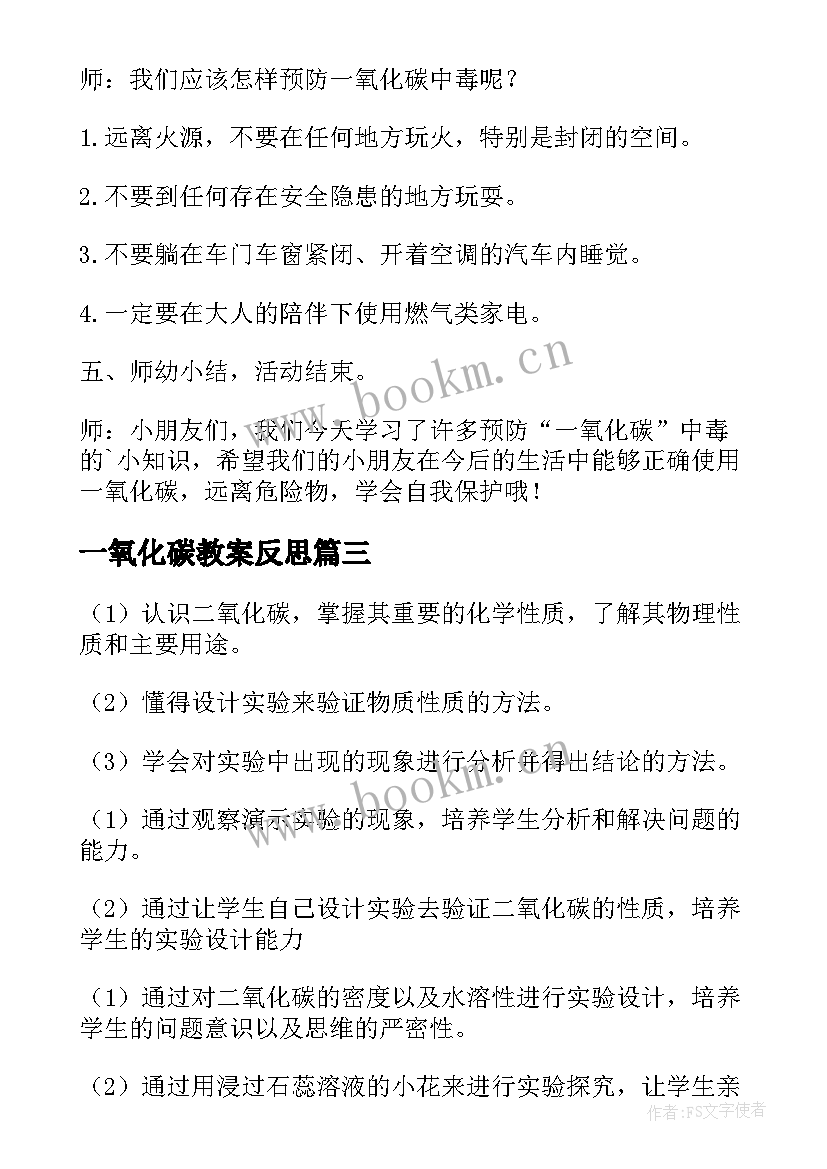 师：我们应该怎样预防一氧化碳中毒呢？

1.远离火源，不要在任何地方玩火，特别是封闭的空间。

2.不要到任何存在安全隐患的地方玩耍。

3.不要躺在车门车窗紧闭、开着空调的汽车内睡觉。

4.一定要在大人的陪伴下使用燃气类家电。

五、师幼小结，活动结束。

师：小朋友们，我们今天学习了许多预防“一氧化碳”中毒的`小知识，希望我们的小朋友在今后的生活中能够正确使用一氧化碳，远离危险物，学会自我保护哦！

一氧化碳教案反思篇三

（1）认识二氧化碳，掌握其重要的化学性质，了解其物理性质和主要用途。

（2）懂得设计实验来验证物质性质的方法。

（3）学会对实验中出现的现象进行分析并得出结论的方法。

（1）通过观察演示实验的现象，培养学生分析和解决问题的能力。

（2）通过让学生自己设计实验去验证二氧化碳的性质，培养学生的实验设计能力

（1）通过对二氧化碳的密度以及水溶性进行实验设计，培养学生的问题意识以及思维的严密性。

（2）通过用浸过石蕊溶液的小花来进行实验探究，让学生亲

www.bookm.cn

www.bookm.cn

作者：FS文字使者